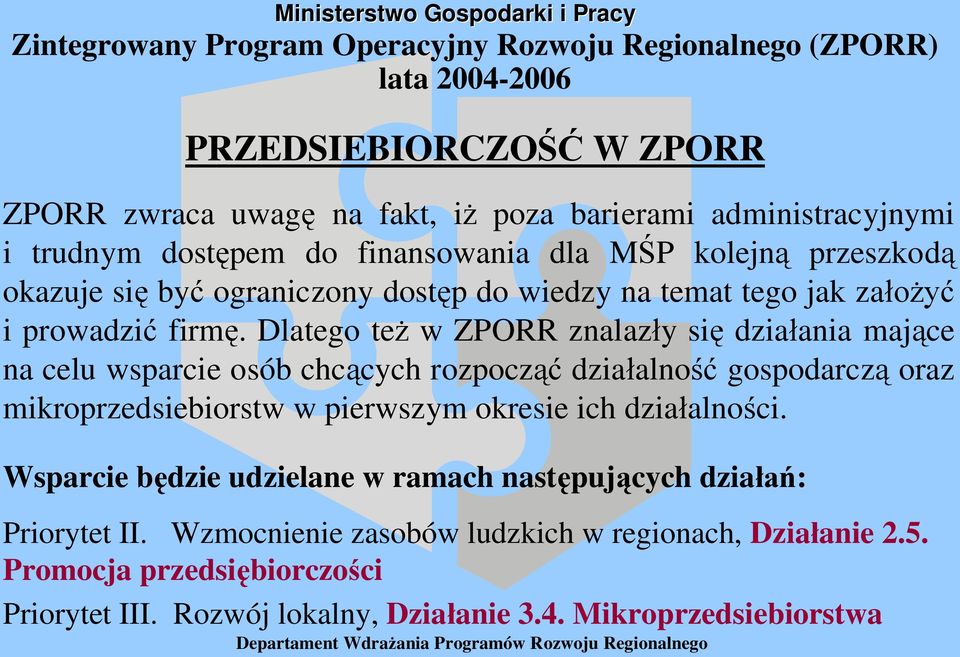 Ministerstwo Gospodarki i Pracy
Zintegrowany Program Operacyjny Rozwoju Regionalnego (ZPORR)
lata 2004-2006

PRZEDSIEBIORCZOŚĆ W ZPORR

ZPORR zwraca uwagę na fakt, iż poza barierami administracyjnymi i trudnym dostępem do finansowania dla MŚP kolejną przeszkodą okazuje się być ograniczony dostęp do wiedzy na temat tego jak założyć i prowadzić firmę. Dlatego też w ZPORR znalazły się działania mające na celu wsparcie osób chcących rozpocząć działalność gospodarczą oraz mikroprzedsiebiorstw w pierwszym okresie ich działalności.

Wsparcie będzie udzielane w ramach następujących działań:

Priorytet II. Wzmocnienie zasobów ludzkich w regionach, Działanie 2.5. Promocja przedsiębiorczości

Priorytet III. Rozwój lokalny, Działanie 3.4. Mikroprzedsiebiorstwa

Departament Wdrażania Programów Rozwoju Regionalnego